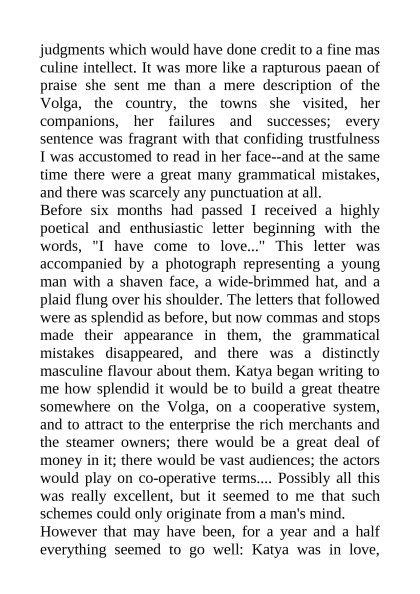 judgments which would have done credit to a fine mas culine intellect. It was more like a rapturous paean of praise she sent me than a mere description of the Volga, the country, the towns she visited, her companions, her failures and successes; every sentence was fragrant with that confiding trustfulness I was accustomed to read in her face--and at the same time there were a great many grammatical mistakes, and there was scarcely any punctuation at all.
Before six months had passed I received a highly poetical and enthusiastic letter beginning with the words, "I have come to love..." This letter was accompanied by a photograph representing a young man with a shaven face, a wide-brimmed hat, and a plaid flung over his shoulder. The letters that followed were as splendid as before, but now commas and stops made their appearance in them, the grammatical mistakes disappeared, and there was a distinctly masculine flavour about them. Katya began writing to me how splendid it would be to build a great theatre somewhere on the Volga, on a cooperative system, and to attract to the enterprise the rich merchants and the steamer owners; there would be a great deal of money in it; there would be vast audiences; the actors would play on co-operative terms.... Possibly all this was really excellent, but it seemed to me that such schemes could only originate from a man's mind.
However that may have been, for a year and a half everything seemed to go well: Katya was in love,